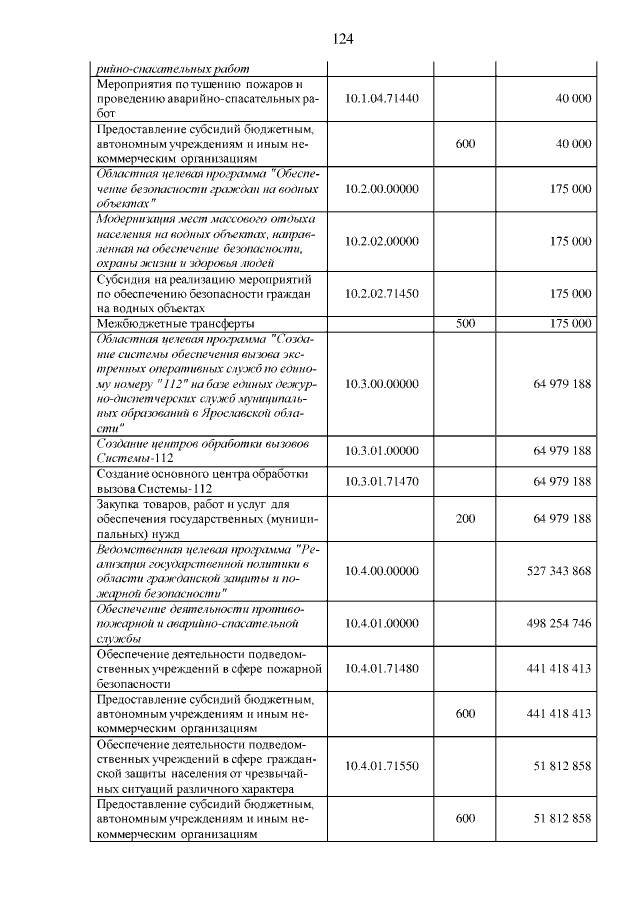 124

| рийно-спасательных работ | | | |
|---|---|---|---|
| Мероприятия по тушению пожаров и проведению аварийно-спасательных работ | 10.1.04.71440 | | 40 000 |
| Предоставление субсидий бюджетным, автономным учреждениям и иным некоммерческим организациям | | 600 | 40 000 |
| Областная целевая программа "Обеспечение безопасности граждан на водных объектах" | 10.2.00.00000 | | 175 000 |
| Модернизация мест массового отдыха населения на водных объектах, направленная на обеспечение безопасности, охраны жизни и здоровья людей | 10.2.02.00000 | | 175 000 |
| Субсидия на реализацию мероприятий по обеспечению безопасности граждан на водных объектах | 10.2.02.71450 | | 175 000 |
| Межбюджетные трансферты | | 500 | 175 000 |
| Областная целевая программа "Создание системы обеспечения вызова экстренных оперативных служб по единому номеру "112" на базе единых дежурно-диспетчерских служб муниципальных образований в Ярославской области" | 10.3.00.00000 | | 64 979 188 |
| Создание центров обработки вызовов Системы-112 | 10.3.01.00000 | | 64 979 188 |
| Создание основного центра обработки вызова Системы-112 | 10.3.01.71470 | | 64 979 188 |
| Закупка товаров, работ и услуг для обеспечения государственных (муниципальных) нужд | | 200 | 64 979 188 |
| Ведомственная целевая программа "Реализация государственной политики в области гражданской защиты и пожарной безопасности" | 10.4.00.00000 | | 527 343 868 |
| Обеспечение деятельности противопожарной и аварийно-спасательной службы | 10.4.01.00000 | | 498 254 746 |
| Обеспечение деятельности подведомственных учреждений в сфере пожарной безопасности | 10.4.01.71480 | | 441 418 413 |
| Предоставление субсидий бюджетным, автономным учреждениям и иным некоммерческим организациям | | 600 | 441 418 413 |
| Обеспечение деятельности подведомственных учреждений в сфере гражданской защиты населения от чрезвычайных ситуаций различного характера | 10.4.01.71550 | | 51 812 858 |
| Предоставление субсидий бюджетным, автономным учреждениям и иным некоммерческим организациям | | 600 | 51 812 858 |